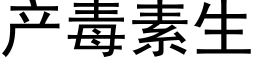 产毒素生